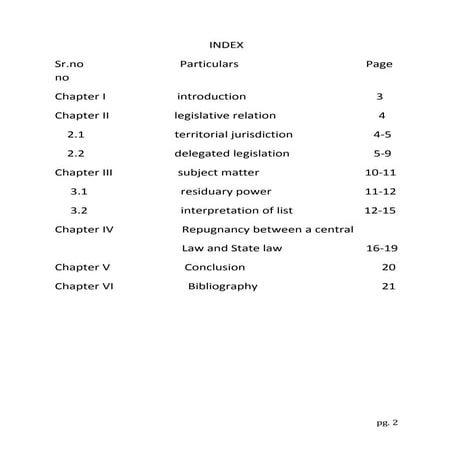 INDEX

| Sr.no | Particulars | Page no |
|---|---|---|
| Chapter I | introduction | 3 |
| Chapter II | legislative relation | 4 |
| 2.1 | territorial jurisdiction | 4-5 |
| 2.2 | delegated legislation | 5-9 |
| Chapter III | subject matter | 10-11 |
| 3.1 | residuary power | 11-12 |
| 3.2 | interpretation of list | 12-15 |
| Chapter IV | Repugnancy between a central Law and State law | 16-19 |
| Chapter V | Conclusion | 20 |
| Chapter VI | Bibliography | 21 |

pg. 2